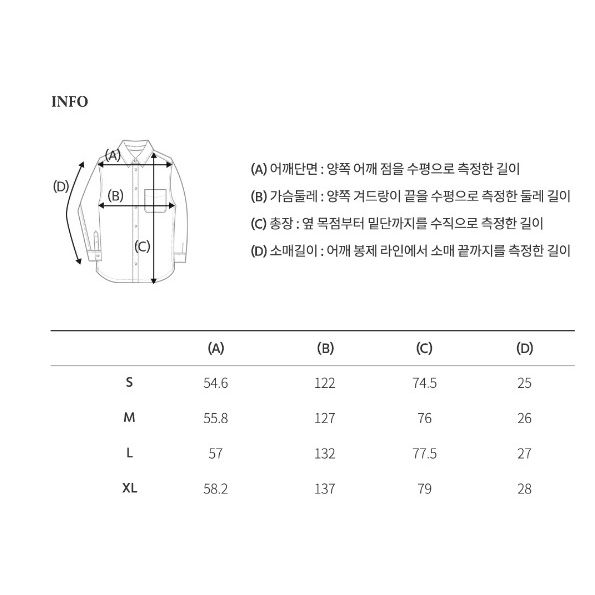 INFO

(A)

(D)

(B)

(C)

(A) 어깨단면 : 양쪽 어깨 점을 수평으로 측정한 길이

(B) 가슴둘레 : 양쪽 겨드랑이 끝을 수평으로 측정한 둘레 길이

(C) 총장 : 옆 목점부터 밑단까지를 수직으로 측정한 길이

(D) 소매길이 : 어깨 봉제 라인에서 소매 끝까지를 측정한 길이

| | (A) | (B) | (C) | (D) |
|---|---|---|---|---|
| S | 54.6 | 122 | 74.5 | 25 |
| M | 55.8 | 127 | 76 | 26 |
| L | 57 | 132 | 77.5 | 27 |
| XL | 58.2 | 137 | 79 | 28 |